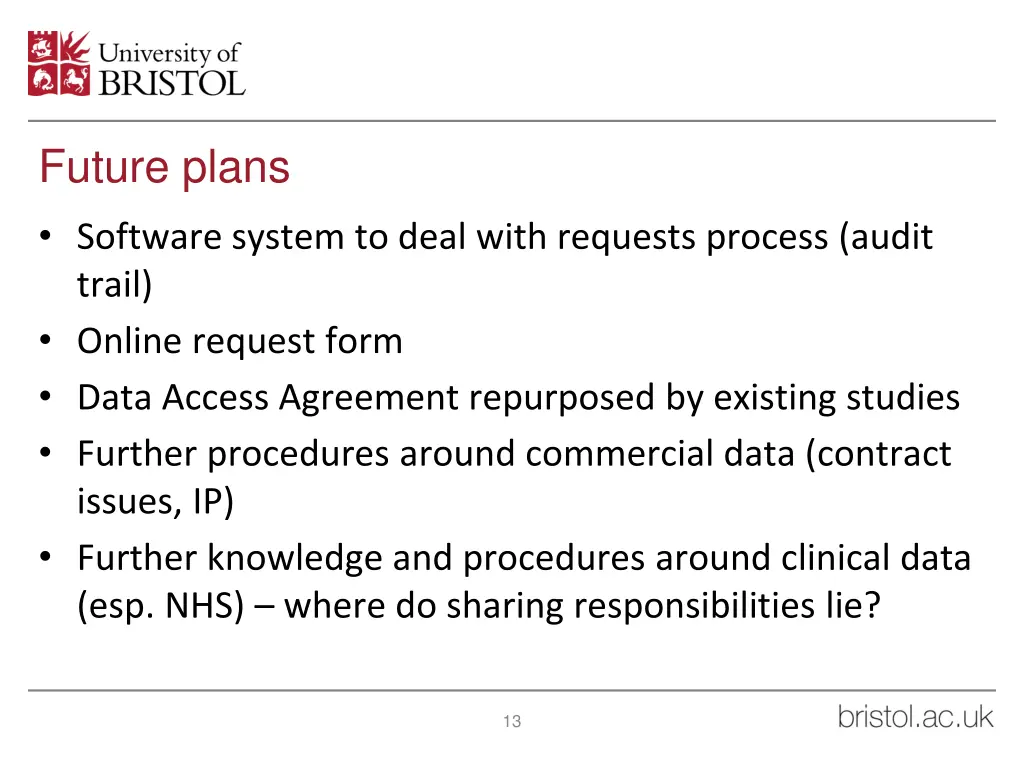 University of BRISTOL

Future plans

• Software system to deal with requests process (audit trail)
• Online request form
• Data Access Agreement repurposed by existing studies
• Further procedures around commercial data (contract issues, IP)
• Further knowledge and procedures around clinical data (esp. NHS) – where do sharing responsibilities lie?

13

bristol.ac.uk